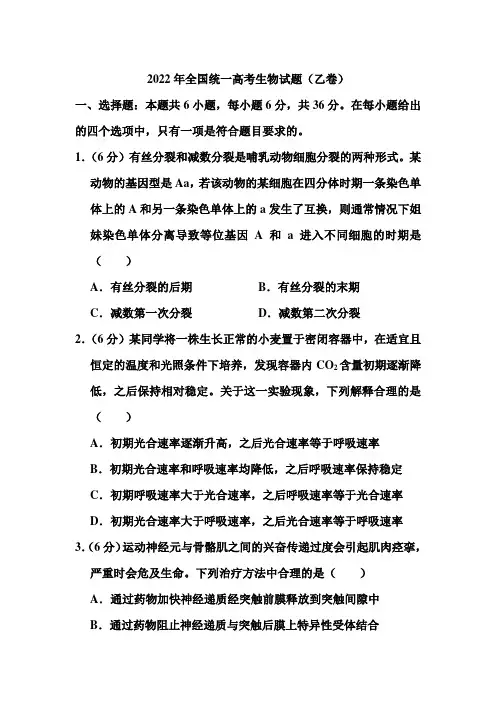 2022 年全国统一高考生物试题（乙卷）

一、选择题：本题共 6 小题，每小题 6 分，共 36 分。在每小题给出的四个选项中，只有一项是符合题目要求的。

1.（6 分）有丝分裂和减数分裂是哺乳动物细胞分裂的两种形式。某动物的基因型是 Aa，若该动物的某细胞在四分体时期一条染色单体上的 A 和另一条染色单体上的 a 发生了互换，则通常情况下姐妹染色单体分离导致等位基因 A 和 a 进入不同细胞的时期是（　　）

A．有丝分裂的后期　　B．有丝分裂的末期

C．减数第一次分裂　　D．减数第二次分裂

2.（6 分）某同学将一株生长正常的小麦置于密闭容器中，在适宜且恒定的温度和光照条件下培养，发现容器内 $CO_2$ 含量初期逐渐降低，之后保持相对稳定。关于这一实验现象，下列解释合理的是（　　）

A．初期光合速率逐渐升高，之后光合速率等于呼吸速率

B．初期光合速率和呼吸速率均降低，之后呼吸速率保持稳定

C．初期呼吸速率大于光合速率，之后呼吸速率等于光合速率

D．初期光合速率大于呼吸速率，之后光合速率等于呼吸速率

3.（6 分）运动神经元与骨骼肌之间的兴奋传递过度会引起肌肉痉挛，严重时会危及生命。下列治疗方法中合理的是（　　）

A．通过药物加快神经递质经突触前膜释放到突触间隙中

B．通过药物阻止神经递质与突触后膜上特异性受体结合